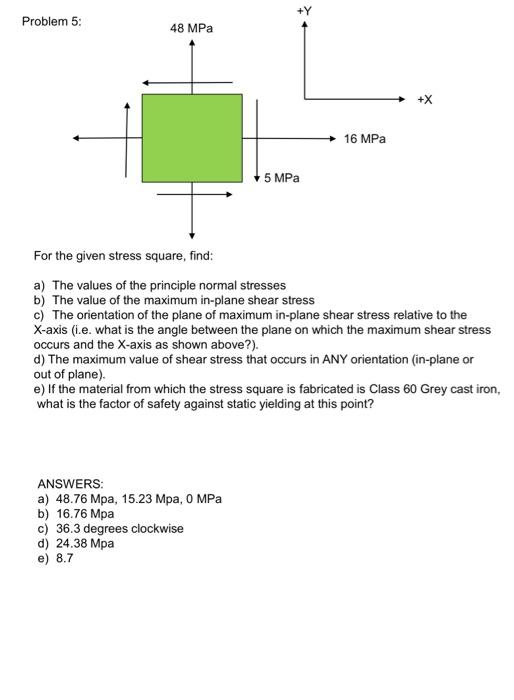 Problem 5:

48 MPa

+Y

+X

16 MPa

5 MPa

For the given stress square, find:

a) The values of the principle normal stresses
b) The value of the maximum in-plane shear stress
c) The orientation of the plane of maximum in-plane shear stress relative to the X-axis (i.e. what is the angle between the plane on which the maximum shear stress occurs and the X-axis as shown above?).
d) The maximum value of shear stress that occurs in ANY orientation (in-plane or out of plane).
e) If the material from which the stress square is fabricated is Class 60 Grey cast iron, what is the factor of safety against static yielding at this point?

ANSWERS:
a) 48.76 Mpa, 15.23 Mpa, 0 MPa
b) 16.76 Mpa
c) 36.3 degrees clockwise
d) 24.38 Mpa
e) 8.7